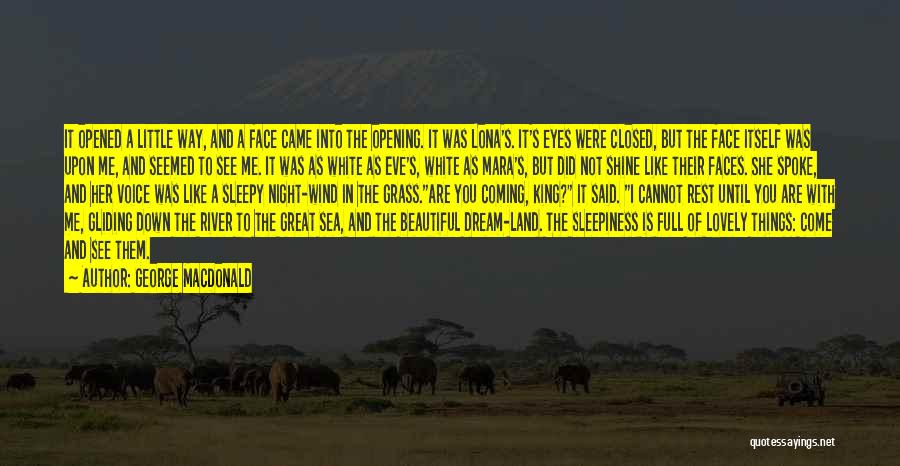 IT OPENED A LITTLE WAY, AND A FACE CAME INTO THE OPENING. IT WAS LONA'S. IT'S EYES WERE CLOSED, BUT THE FACE ITSELF WAS UPON ME, AND SEEMED TO SEE ME. IT WAS AS WHITE AS EVE'S, WHITE AS MARA'S, BUT DID NOT SHINE LIKE THEIR FACES. SHE SPOKE, AND HER VOICE WAS LIKE A SLEEPY NIGHT-WIND IN THE GRASS."ARE YOU COMING, KING?" IT SAID. "I CANNOT REST UNTIL YOU ARE WITH ME, GLIDING DOWN THE RIVER TO THE GREAT SEA, AND THE BEAUTIFUL DREAM-LAND. THE SLEEPINESS IS FULL OF LOVELY THINGS: COME AND SEE THEM.

— AUTHOR: GEORGE MACDONALD

quotessayings.net